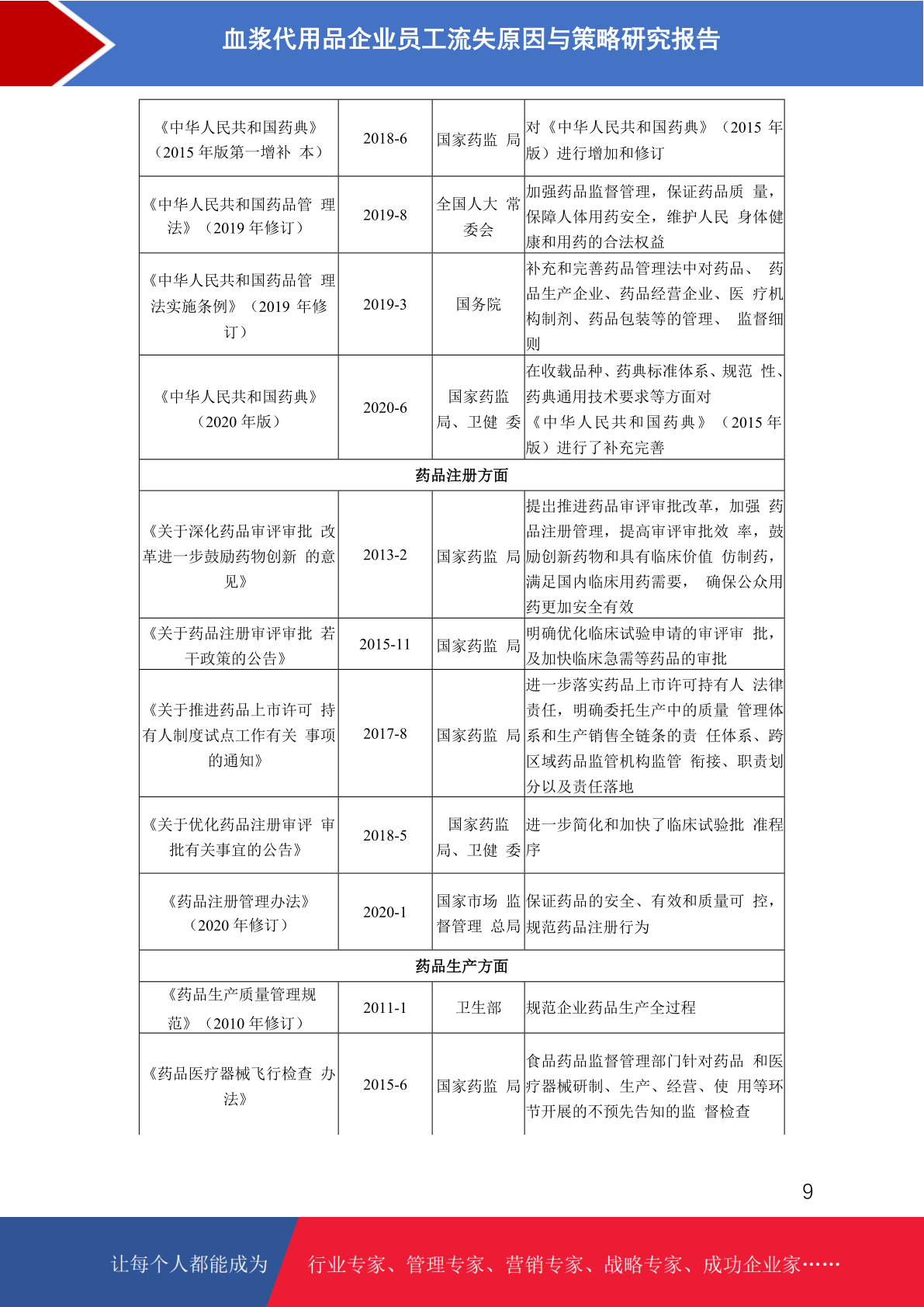 血浆代用品企业员工流失原因与策略研究报告

| | | | |
|---|---|---|---|
| 《中华人民共和国药典》（2015 年版第一增补 本） | 2018-6 | 国家药监 局 | 对《中华人民共和国药典》（2015 年版）进行增加和修订 |
| 《中华人民共和国药品管 理法》（2019 年修订） | 2019-8 | 全国人大 常委会 | 加强药品监督管理，保证药品质 量，保障人体用药安全，维护人民 身体健康和用药的合法权益 |
| 《中华人民共和国药品管 理法实施条例》（2019 年修订） | 2019-3 | 国务院 | 补充和完善药品管理法中对药品、 药品生产企业、药品经营企业、医 疗机构制剂、药品包装等的管理、 监督细则 |
| 《中华人民共和国药典》（2020 年版） | 2020-6 | 国家药监局、卫健 委 | 在收载品种、药典标准体系、规范 性、药典通用技术要求等方面对《中华人民共和国药典》（2015 年版）进行了补充完善 |
| 药品注册方面 | | | |
| 《关于深化药品审评审批 改革进一步鼓励药物创新 的意见》 | 2013-2 | 国家药监 局 | 提出推进药品审评审批改革，加强 药品注册管理，提高审评审批效 率，鼓励创新药物和具有临床价值 仿制药，满足国内临床用药需要， 确保公众用药更加安全有效 |
| 《关于药品注册审评审批 若干政策的公告》 | 2015-11 | 国家药监 局 | 明确优化临床试验申请的审评审 批，及加快临床急需等药品的审批 |
| 《关于推进药品上市许可 持有人制度试点工作有关 事项的通知》 | 2017-8 | 国家药监 局 | 进一步落实药品上市许可持有人 法律责任，明确委托生产中的质量 管理体系和生产销售全链条的责 任体系、跨区域药品监管机构监管 衔接、职责划分以及责任落地 |
| 《关于优化药品注册审评 审批有关事宜的公告》 | 2018-5 | 国家药监局、卫健 委 | 进一步简化和加快了临床试验批 准程序 |
| 《药品注册管理办法》（2020 年修订） | 2020-1 | 国家市场 监督管理 总局 | 保证药品的安全、有效和质量可 控，规范药品注册行为 |
| 药品生产方面 | | | |
| 《药品生产质量管理规范》（2010 年修订） | 2011-1 | 卫生部 | 规范企业药品生产全过程 |
| 《药品医疗器械飞行检查 办法》 | 2015-6 | 国家药监 局 | 食品药品监督管理部门针对药品 和医疗器械研制、生产、经营、使 用等环节开展的不预先告知的监 督检查 |

9

让每个人都能成为 行业专家、管理专家、营销专家、战略专家、成功企业家……